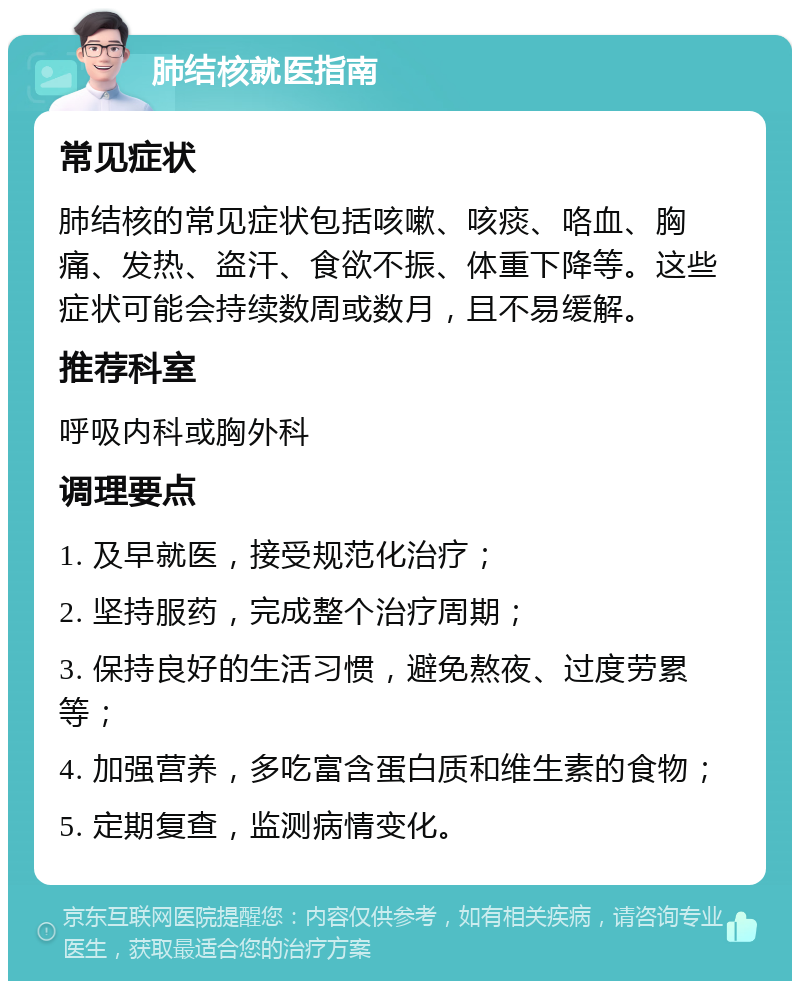 肺结核就医指南

常见症状

肺结核的常见症状包括咳嗽、咳痰、咯血、胸痛、发热、盗汗、食欲不振、体重下降等。这些症状可能会持续数周或数月，且不易缓解。

推荐科室

呼吸内科或胸外科

调理要点

1. 及早就医，接受规范化治疗；

2. 坚持服药，完成整个治疗周期；

3. 保持良好的生活习惯，避免熬夜、过度劳累等；

4. 加强营养，多吃富含蛋白质和维生素的食物；

5. 定期复查，监测病情变化。

京东互联网医院提醒您：内容仅供参考，如有相关疾病，请咨询专业医生，获取最适合您的治疗方案